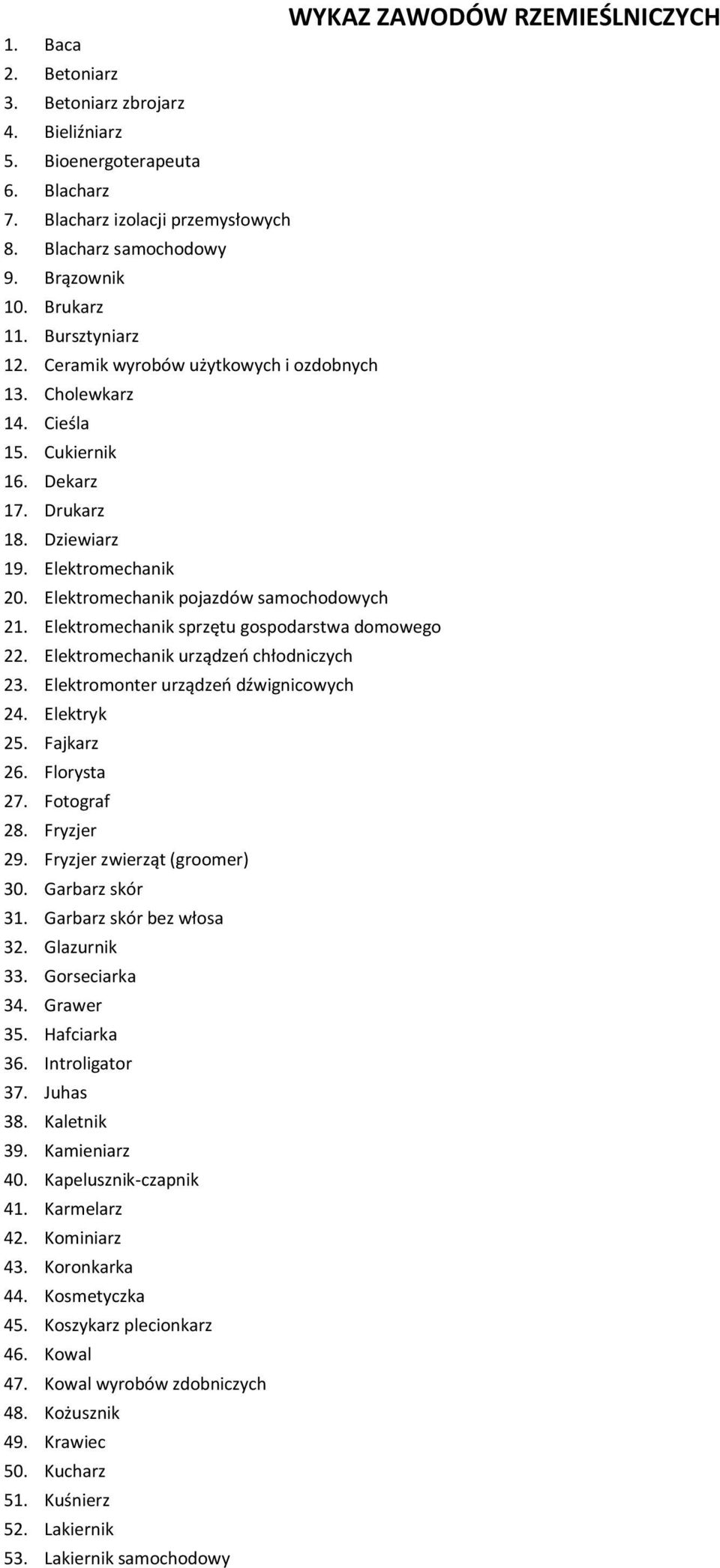 WYKAZ ZAWODÓW RZEMIEŚLNICZYCH

1. Baca
2. Betoniarz
3. Betoniarz zbrojarz
4. Bieliźniarz
5. Bioenergoterapeuta
6. Blacharz
7. Blacharz izolacji przemysłowych
8. Blacharz samochodowy
9. Brązownik
10. Brukarz
11. Bursztyniarz
12. Ceramik wyrobów użytkowych i ozdobnych
13. Cholewkarz
14. Cieśla
15. Cukiernik
16. Dekarz
17. Drukarz
18. Dziewiarz
19. Elektromechanik
20. Elektromechanik pojazdów samochodowych
21. Elektromechanik sprzętu gospodarstwa domowego
22. Elektromechanik urządzeń chłodniczych
23. Elektromonter urządzeń dźwignicowych
24. Elektryk
25. Fajkarz
26. Florysta
27. Fotograf
28. Fryzjer
29. Fryzjer zwierząt (groomer)
30. Garbarz skór
31. Garbarz skór bez włosa
32. Glazurnik
33. Gorseciarka
34. Grawer
35. Hafciarka
36. Introligator
37. Juhas
38. Kaletnik
39. Kamieniarz
40. Kapelusznik-czapnik
41. Karmelarz
42. Kominiarz
43. Koronkarka
44. Kosmetyczka
45. Koszykarz plecionkarz
46. Kowal
47. Kowal wyrobów zdobniczych
48. Kożusznik
49. Krawiec
50. Kucharz
51. Kuśnierz
52. Lakiernik
53. Lakiernik samochodowy